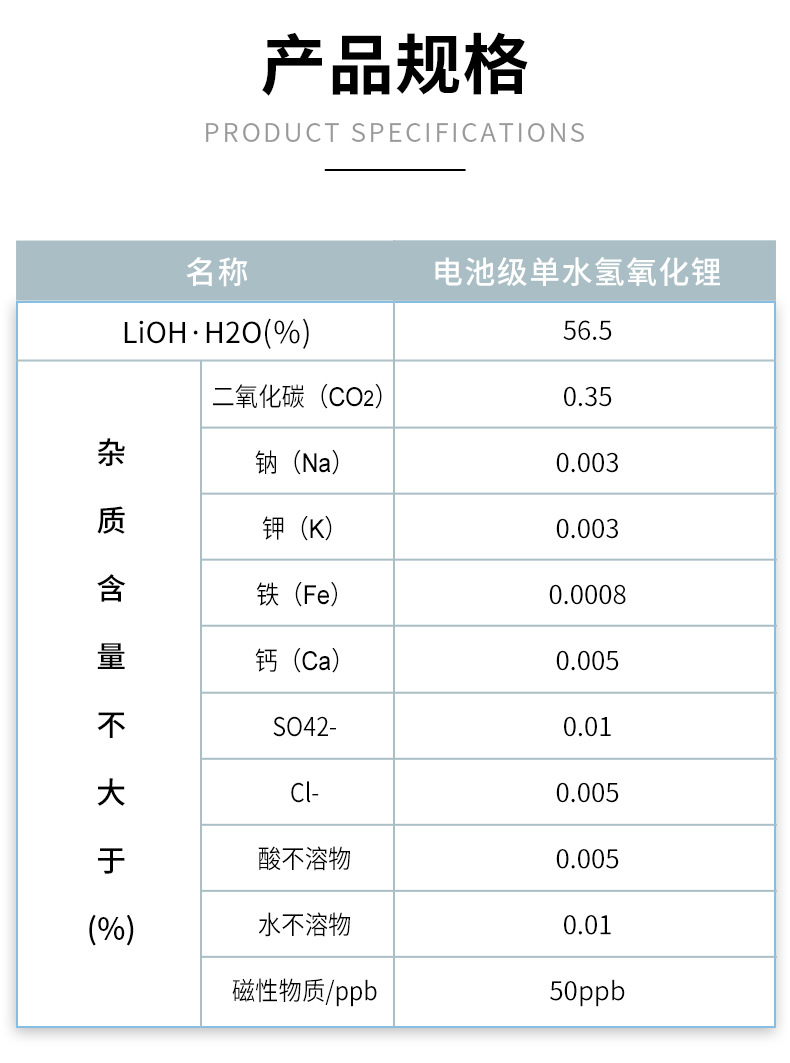 产品规格
PRODUCT SPECIFICATIONS

| 名称 | | 电池级单水氢氧化锂 |
|---|---|---|
| LiOH·H2O(%) | | 56.5 |
| 杂质含量不大于(%) | 二氧化碳（$CO_2$） | 0.35 |
| | 钠（Na） | 0.003 |
| | 钾（K） | 0.003 |
| | 铁（Fe） | 0.0008 |
| | 钙（Ca） | 0.005 |
| | SO42- | 0.01 |
| | Cl- | 0.005 |
| | 酸不溶物 | 0.005 |
| | 水不溶物 | 0.01 |
| | 磁性物质/ppb | 50ppb |